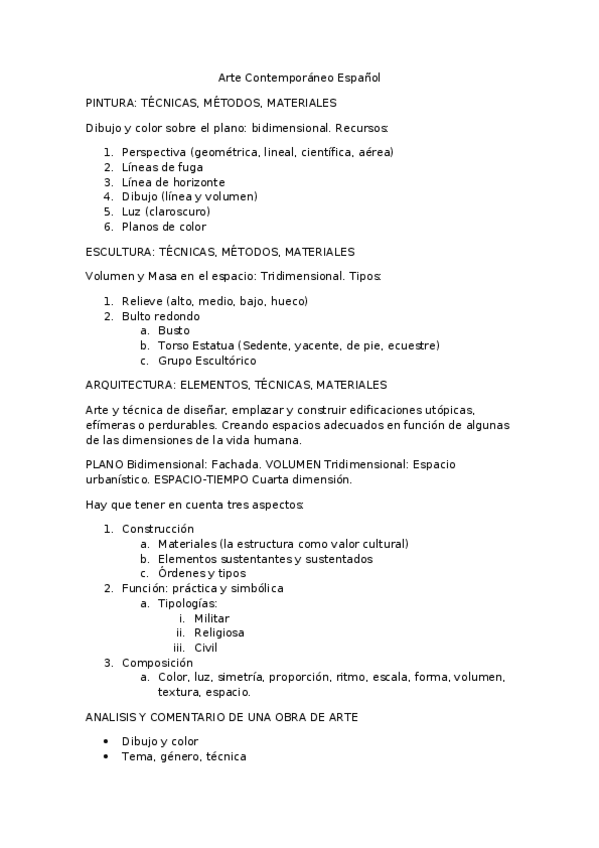 Arte Contemporáneo Español

PINTURA: TÉCNICAS, MÉTODOS, MATERIALES

Dibujo y color sobre el plano: bidimensional. Recursos:

1. Perspectiva (geométrica, lineal, científica, aérea)
2. Líneas de fuga
3. Línea de horizonte
4. Dibujo (línea y volumen)
5. Luz (claroscuro)
6. Planos de color

ESCULTURA: TÉCNICAS, MÉTODOS, MATERIALES

Volumen y Masa en el espacio: Tridimensional. Tipos:

1. Relieve (alto, medio, bajo, hueco)
2. Bulto redondo
   a. Busto
   b. Torso Estatua (Sedente, yacente, de pie, ecuestre)
   c. Grupo Escultórico

ARQUITECTURA: ELEMENTOS, TÉCNICAS, MATERIALES

Arte y técnica de diseñar, emplazar y construir edificaciones utópicas, efímeras o perdurables. Creando espacios adecuados en función de algunas de las dimensiones de la vida humana.

PLANO Bidimensional: Fachada. VOLUMEN Tridimensional: Espacio urbanístico. ESPACIO-TIEMPO Cuarta dimensión.

Hay que tener en cuenta tres aspectos:

1. Construcción
   a. Materiales (la estructura como valor cultural)
   b. Elementos sustentantes y sustentados
   c. Órdenes y tipos
2. Función: práctica y simbólica
   a. Tipologías:
      i. Militar
      ii. Religiosa
      iii. Civil
3. Composición
   a. Color, luz, simetría, proporción, ritmo, escala, forma, volumen, textura, espacio.

ANALISIS Y COMENTARIO DE UNA OBRA DE ARTE

• Dibujo y color
• Tema, género, técnica